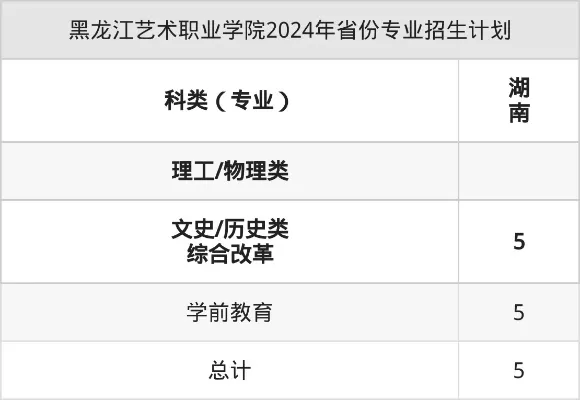 黑龙江艺术职业学院2024年省份专业招生计划

| 科类（专业） | 湖南 |
|---|---|
| 理工/物理类 | |
| 文史/历史类 综合改革 | 5 |
| 学前教育 | 5 |
| 总计 | 5 |